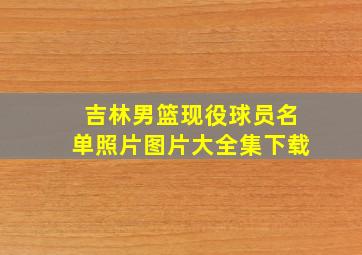 吉林男篮现役球员名单照片图片大全集下载